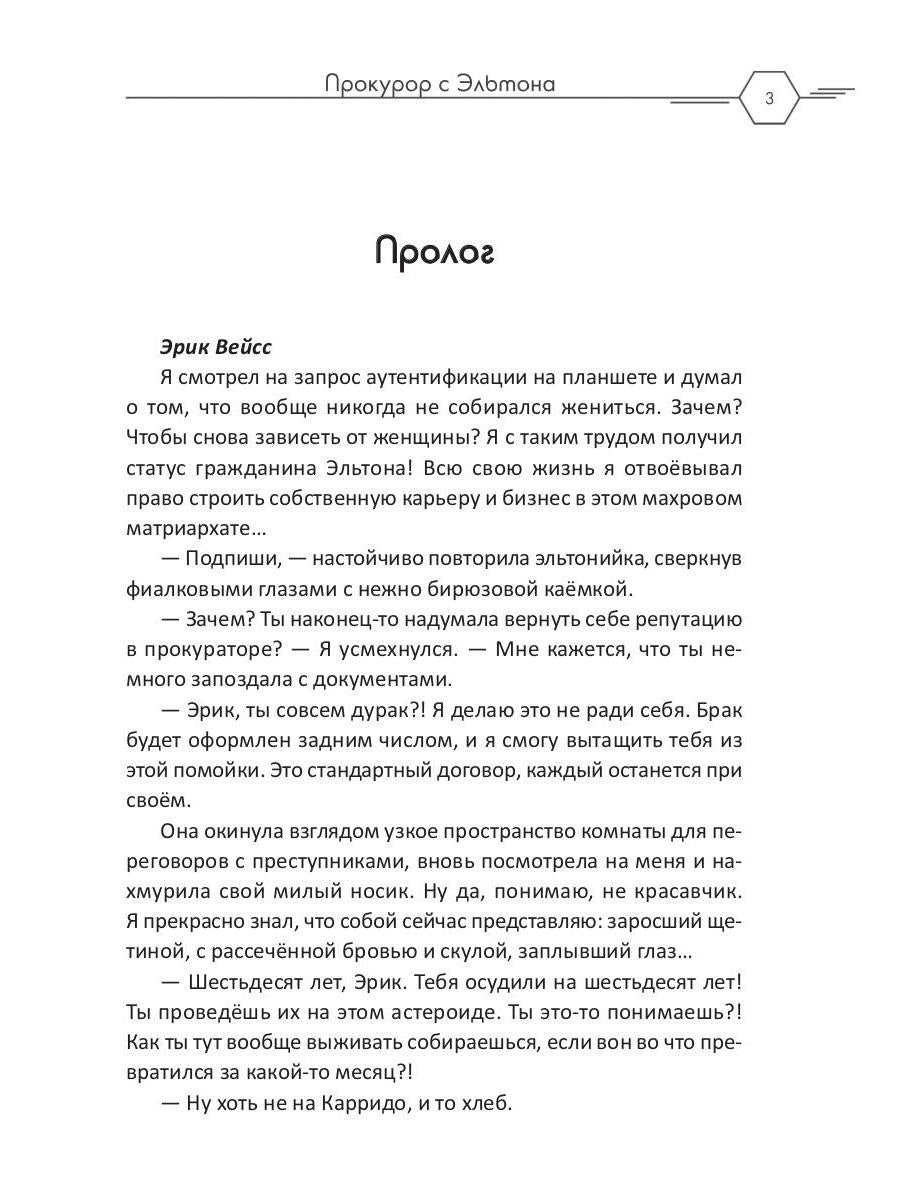 Прокурор с Эльтона

3

Пролог

Эрик Вейсс

Я смотрел на запрос аутентификации на планшете и думал о том, что вообще никогда не собирался жениться. Зачем? Чтобы снова зависеть от женщины? Я с таким трудом получил статус гражданина Эльтона! Всю свою жизнь я отвоёвывал право строить собственную карьеру и бизнес в этом махровом матриархате…

— Подпиши, — настойчиво повторила эльтонийка, сверкнув фиалковыми глазами с нежно бирюзовой каёмкой.

— Зачем? Ты наконец-то надумала вернуть себе репутацию в прокураторе? — Я усмехнулся. — Мне кажется, что ты немного запоздала с документами.

— Эрик, ты совсем дурак?! Я делаю это не ради себя. Брак будет оформлен задним числом, и я смогу вытащить тебя из этой помойки. Это стандартный договор, каждый останется при своём.

Она окинула взглядом узкое пространство комнаты для переговоров с преступниками, вновь посмотрела на меня и нахмурила свой милый носик. Ну да, понимаю, не красавчик. Я прекрасно знал, что собой сейчас представляю: заросший щетиной, с рассечённой бровью и скулой, заплывший глаз…

— Шестьдесят лет, Эрик. Тебя осудили на шестьдесят лет! Ты проведёшь их на этом астероиде. Ты это-то понимаешь?! Как ты тут вообще выживать собираешься, если вон во что превратился за какой-то месяц?!

— Ну хоть не на Карридо, и то хлеб.